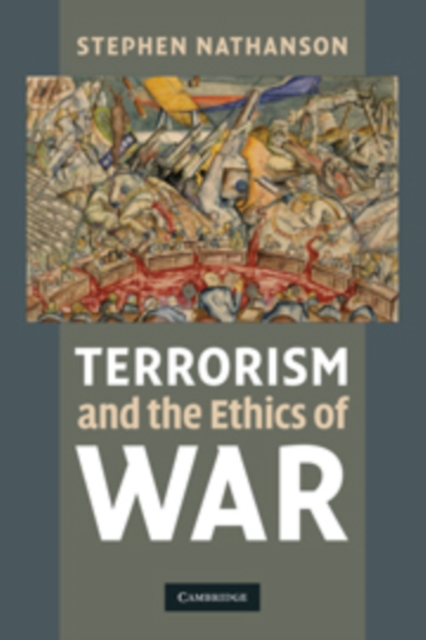 STEPHEN NATHANSON

TERRORISM
and the Ethics of
WAR

CAMBRIDGE